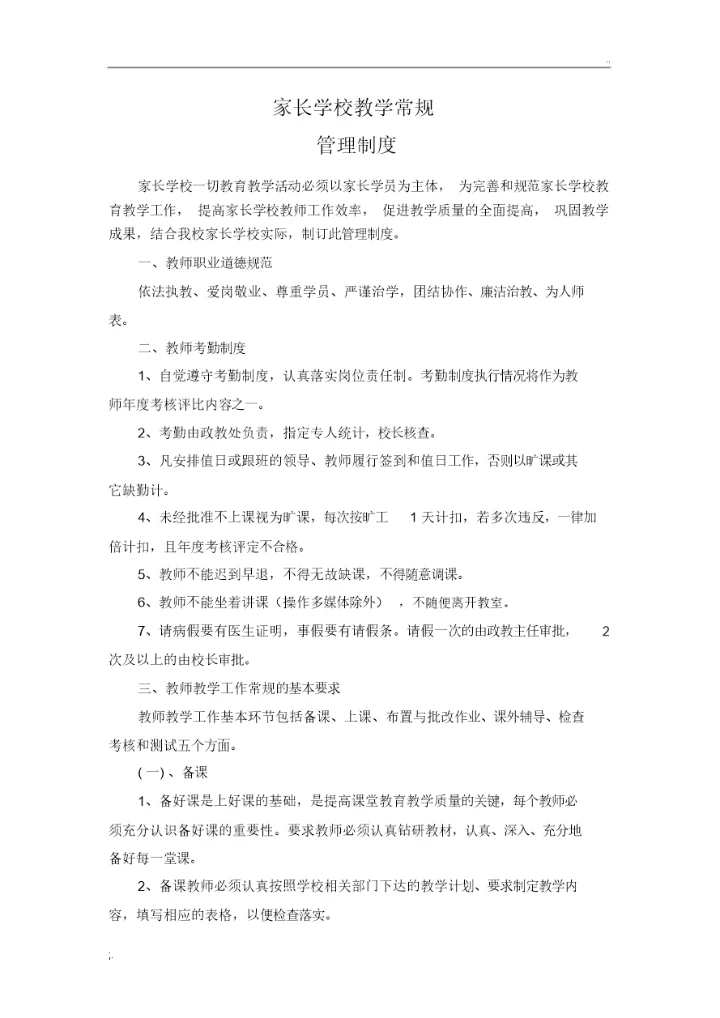 家长学校教学常规

管理制度

家长学校一切教育教学活动必须以家长学员为主体， 为完善和规范家长学校教育教学工作， 提高家长学校教师工作效率， 促进教学质量的全面提高， 巩固教学成果，结合我校家长学校实际，制订此管理制度。

一、教师职业道德规范

依法执教、爱岗敬业、尊重学员、严谨治学，团结协作、廉洁治教、为人师表。

二、教师考勤制度

1、自觉遵守考勤制度，认真落实岗位责任制。考勤制度执行情况将作为教师年度考核评比内容之一。

2、考勤由政教处负责，指定专人统计，校长核查。

3、凡安排值日或跟班的领导、教师履行签到和值日工作，否则以旷课或其它缺勤计。

4、未经批准不上课视为旷课，每次按旷工 1 天计扣，若多次违反，一律加倍计扣，且年度考核评定不合格。

5、教师不能迟到早退，不得无故缺课，不得随意调课。

6、教师不能坐着讲课（操作多媒体除外） ，不随便离开教室。

7、请病假要有医生证明，事假要有请假条。请假一次的由政教主任审批， 2 次及以上的由校长审批。

三、教师教学工作常规的基本要求

教师教学工作基本环节包括备课、上课、布置与批改作业、课外辅导、检查考核和测试五个方面。

(一)、备课

1、备好课是上好课的基础，是提高课堂教育教学质量的关键，每个教师必须充分认识备好课的重要性。要求教师必须认真钻研教材，认真、深入、充分地备好每一堂课。

2、备课教师必须认真按照学校相关部门下达的教学计划、要求制定教学内容，填写相应的表格，以便检查落实。